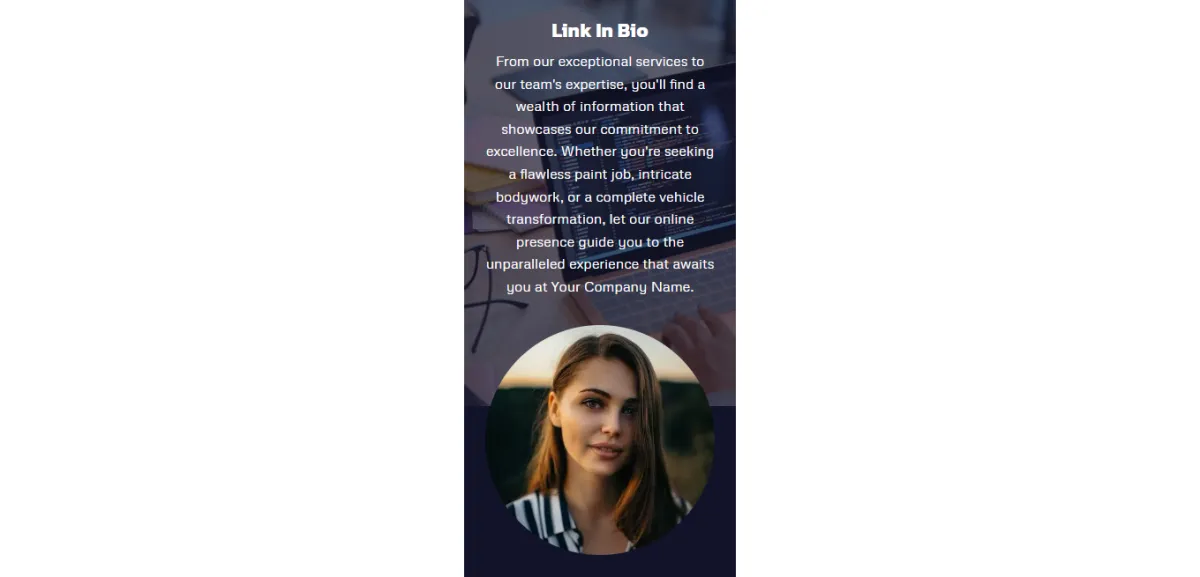 Link In Bio

From our exceptional services to our team's expertise, you'll find a wealth of information that showcases our commitment to excellence. Whether you're seeking a flawless paint job, intricate bodywork, or a complete vehicle transformation, let our online presence guide you to the unparalleled experience that awaits you at Your Company Name.